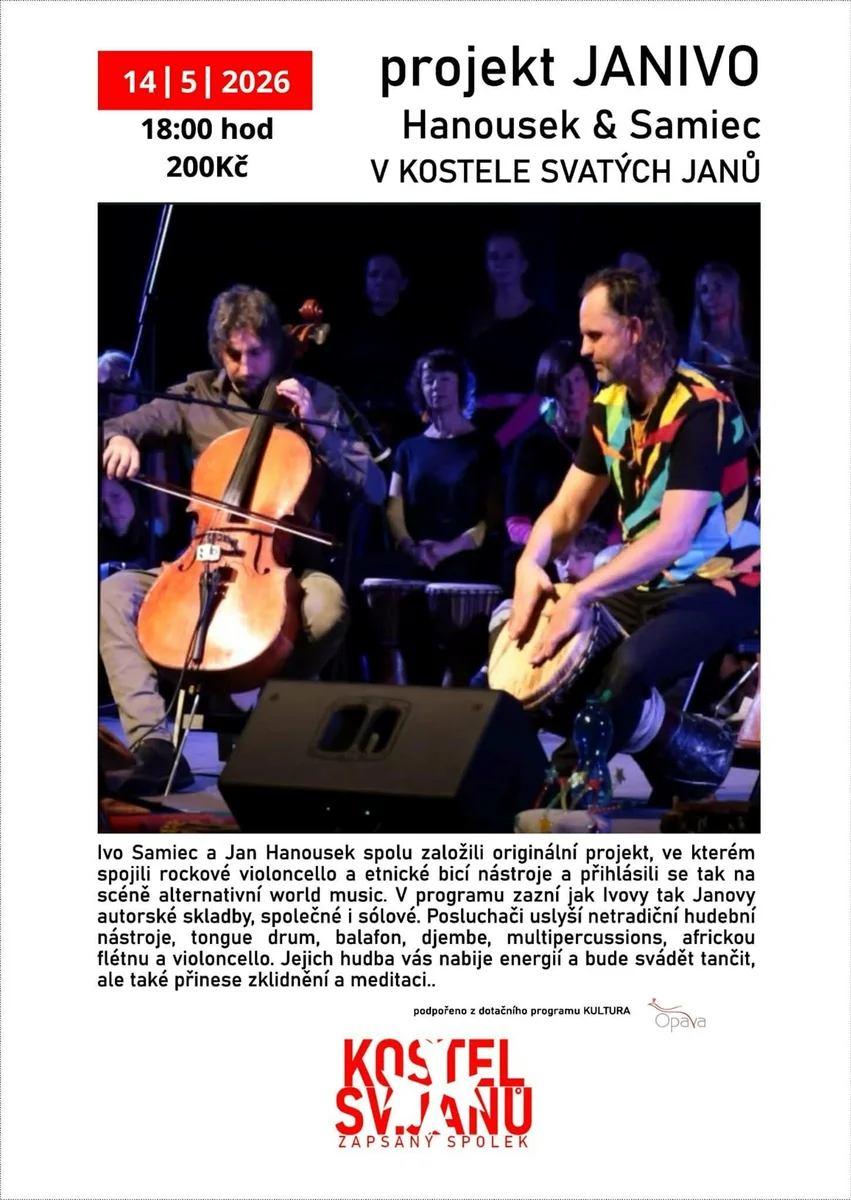 14 | 5 | 2026
18:00 hod
200Kč

projekt JANIVO
Hanousek & Samiec
V KOSTELE SVATÝCH JANŮ

Ivo Samiec a Jan Hanousek spolu založili originální projekt, ve kterém spojili rockové violoncello a etnické bicí nástroje a přihlásili se tak na scéně alternativní world music. V programu zazní jak Ivovy tak Janovy autorské skladby, společné i sólové. Posluchači uslyší netradiční hudební nástroje, tongue drum, balafon, djembe, multipercussions, africkou flétnu a violoncello. Jejich hudba vás nabije energií a bude svádět tančit, ale také přinese zklidnění a meditaci..

podpořeno z dotačního programu KULTURA
Opava

KOSTEL
SV.JANŮ
ZAPSANÝ SPOLEK